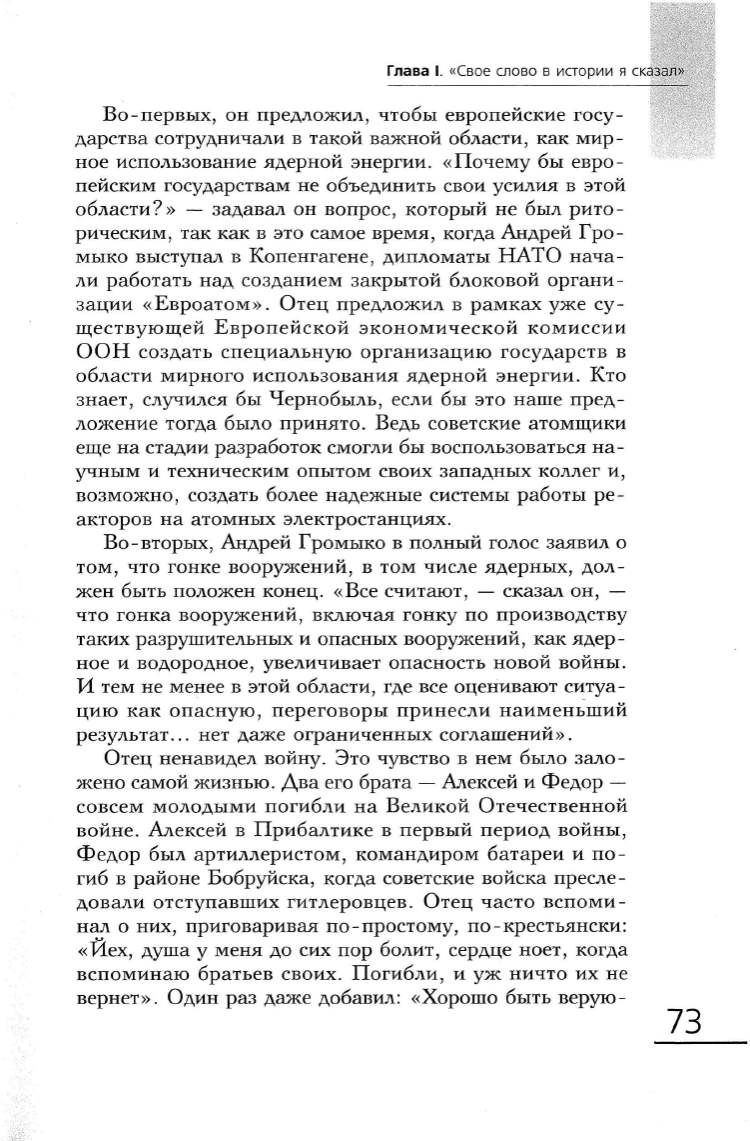 Глава I. «Свое слово в истории я сказал»

Во-первых, он предложил, чтобы европейские государства сотрудничали в такой важной области, как мирное использование ядерной энергии. «Почему бы европейским государствам не объединить свои усилия в этой области?» — задавал он вопрос, который не был риторическим, так как в это самое время, когда Андрей Громыко выступал в Копенгагене, дипломаты НАТО начали работать над созданием закрытой блоковой организации «Евроатом». Отец предложил в рамках уже существующей Европейской экономической комиссии ООН создать специальную организацию государств в области мирного использования ядерной энергии. Кто знает, случился бы Чернобыль, если бы это наше предложение тогда было принято. Ведь советские атомщики еще на стадии разработок смогли бы воспользоваться научным и техническим опытом своих западных коллег и, возможно, создать более надежные системы работы реакторов на атомных электростанциях.

Во-вторых, Андрей Громыко в полный голос заявил о том, что гонке вооружений, в том числе ядерных, должен быть положен конец. «Все считают, — сказал он, — что гонка вооружений, включая гонку по производству таких разрушительных и опасных вооружений, как ядерное и водородное, увеличивает опасность новой войны. И тем не менее в этой области, где все оценивают ситуацию как опасную, переговоры принесли наименьший результат... нет даже ограниченных соглашений».

Отец ненавидел войну. Это чувство в нем было заложено самой жизнью. Два его брата — Алексей и Федор — совсем молодыми погибли на Великой Отечественной войне. Алексей в Прибалтике в первый период войны, Федор был артиллеристом, командиром батареи и погиб в районе Бобруйска, когда советские войска преследовали отступавших гитлеровцев. Отец часто вспоминал о них, приговаривая по-простому, по-крестьянски: «Йех, душа у меня до сих пор болит, сердце ноет, когда вспоминаю братьев своих. Погибли, и уж ничто их не вернет». Один раз даже добавил: «Хорошо быть верую-

73